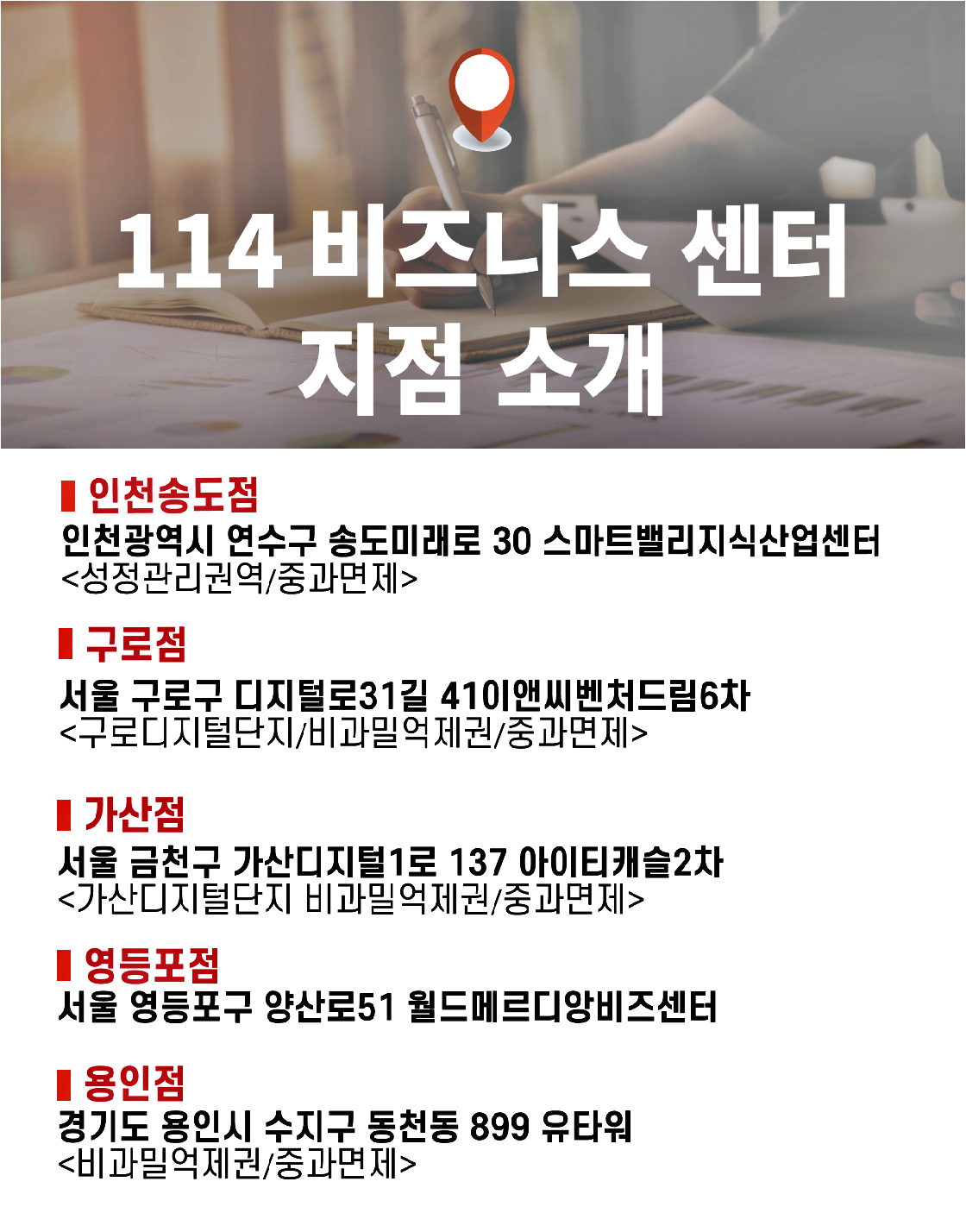 114 비즈니스 센터
지점 소개

인천송도점
인천광역시 연수구 송도미래로 30 스마트밸리지식산업센터
<성정관리권역/중과면제>

구로점
서울 구로구 디지털로31길 41이앤씨벤처드림6차
<구로디지털단지/비과밀억제권/중과면제>

가산점
서울 금천구 가산디지털1로 137 아이티캐슬2차
<가산디지털단지 비과밀억제권/중과면제>

영등포점
서울 영등포구 양산로51 월드메르디앙비즈센터

용인점
경기도 용인시 수지구 동천동 899 유타워
<비과밀억제권/중과면제>